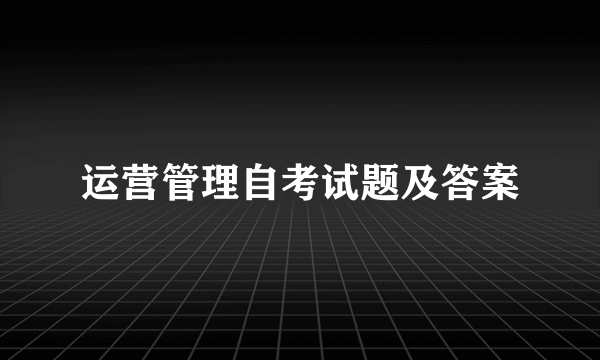 运营管理自考试题及答案